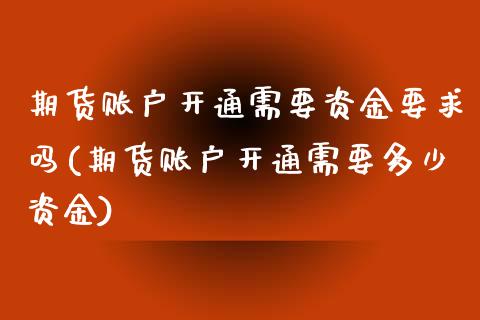 期货账户开通需要资金要求吗(期货账户开通需要多少资金)